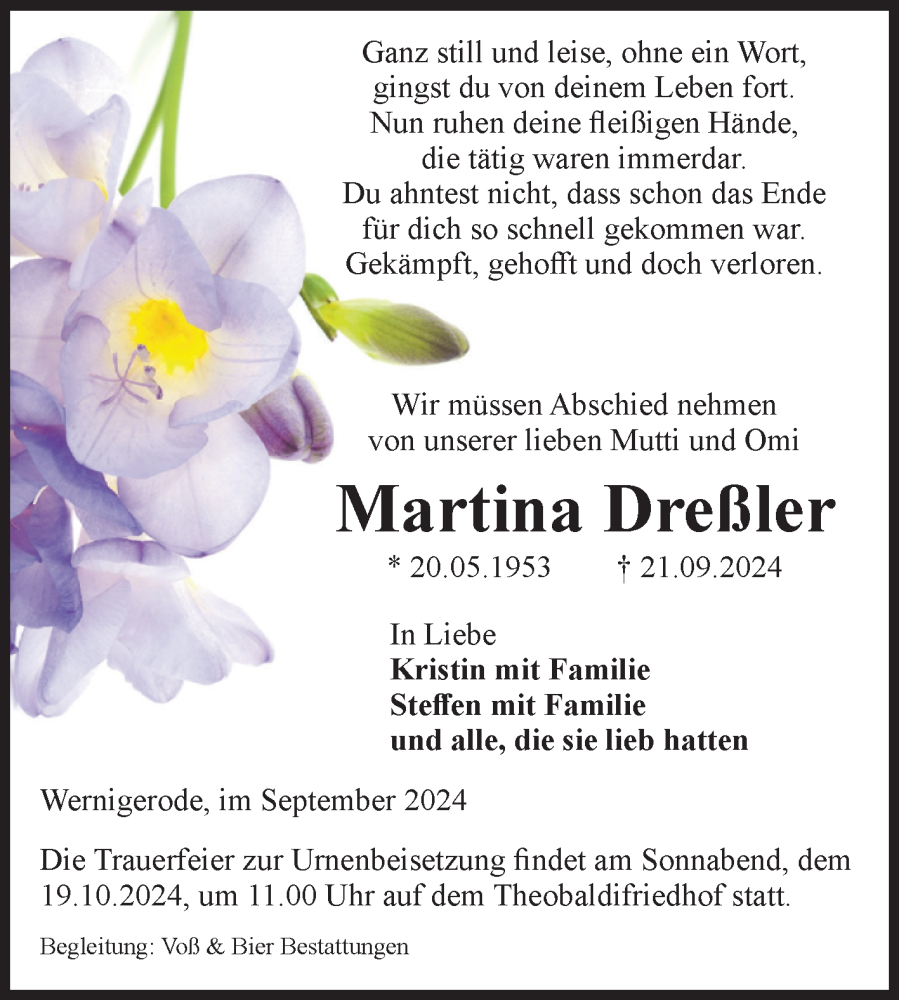 Ganz still und leise, ohne ein Wort,
gingst du von deinem Leben fort.
Nun ruhen deine fleißigen Hände,
die tätig waren immerdar.
Du ahntest nicht, dass schon das Ende
für dich so schnell gekommen war.
Gekämpft, gehofft und doch verloren.

Wir müssen Abschied nehmen
von unserer lieben Mutti und Omi

Martina Dreßler

* 20.05.1953 † 21.09.2024

In Liebe
Kristin mit Familie
Steffen mit Familie
und alle, die sie lieb hatten

Wernigerode, im September 2024

Die Trauerfeier zur Urnenbeisetzung findet am Sonnabend, dem 19.10.2024, um 11.00 Uhr auf dem Theobaldifriedhof statt.

Begleitung: Voß & Bier Bestattungen